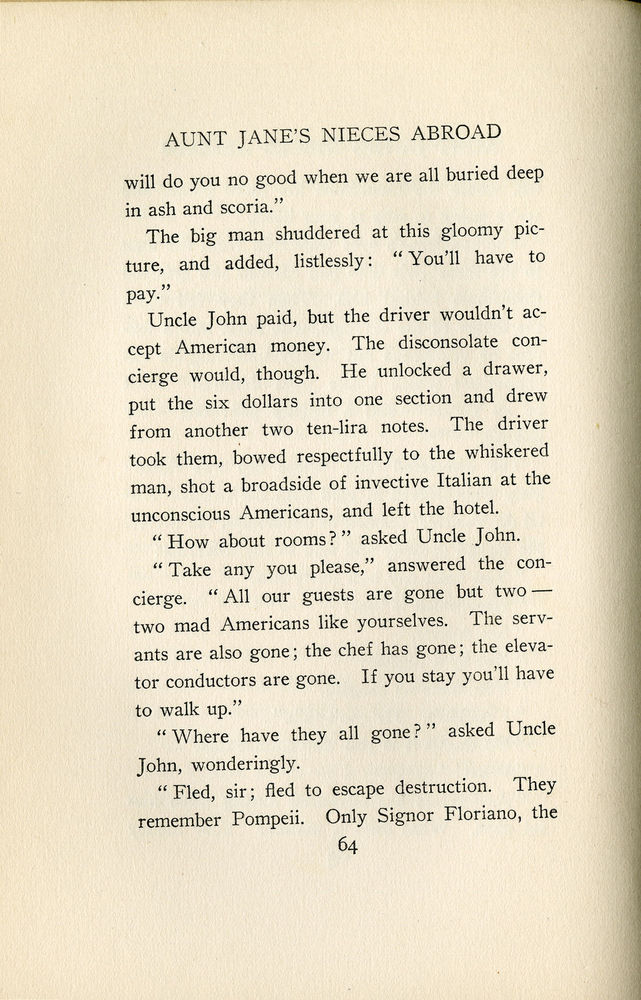 AUNT JANE'S NIECES ABROAD

will do you no good when we are all buried deep in ash and scoria."

The big man shuddered at this gloomy picture, and added, listlessly: "You'll have to pay."

Uncle John paid, but the driver wouldn't accept American money. The disconsolate concierge would, though. He unlocked a drawer, put the six dollars into one section and drew from another two ten-lira notes. The driver took them, bowed respectfully to the whiskered man, shot a broadside of invective Italian at the unconscious Americans, and left the hotel.

"How about rooms?" asked Uncle John.

"Take any you please," answered the concierge. "All our guests are gone but two — two mad Americans like yourselves. The servants are also gone; the chef has gone; the elevator conductors are gone. If you stay you'll have to walk up."

"Where have they all gone?" asked Uncle John, wonderingly.

"Fled, sir; fled to escape destruction. They remember Pompeii. Only Signor Floriano, the

64